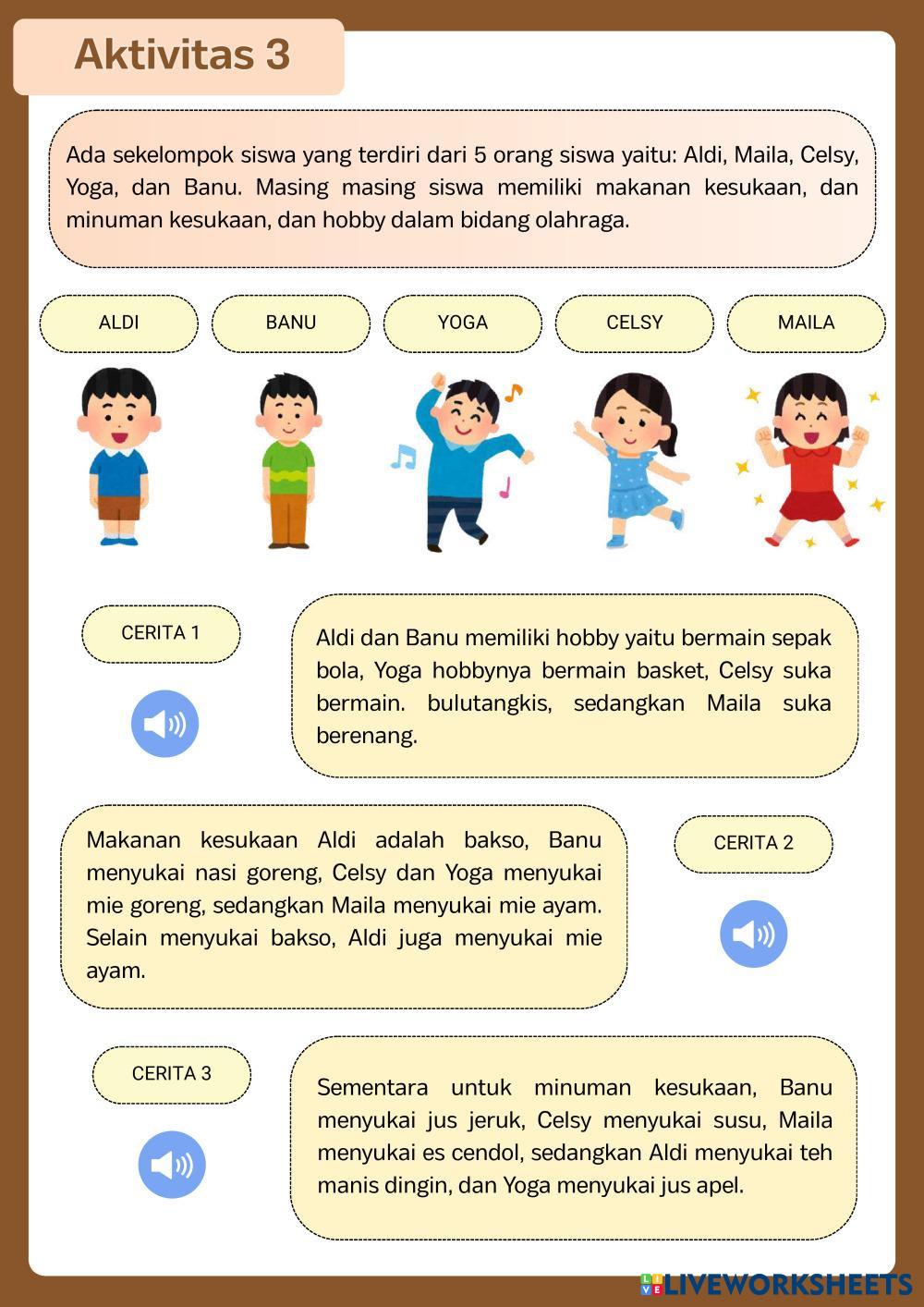 Aktivitas 3

Ada sekelompok siswa yang terdiri dari 5 orang siswa yaitu: Aldi, Maila, Celsy, Yoga, dan Banu. Masing masing siswa memiliki makanan kesukaan, dan minuman kesukaan, dan hobby dalam bidang olahraga.

ALDI

BANU

YOGA

CELSY

MAILA

CERITA 1

Aldi dan Banu memiliki hobby yaitu bermain sepak bola, Yoga hobbynya bermain basket, Celsy suka bermain. bulutangkis, sedangkan Maila suka berenang.

Makanan kesukaan Aldi adalah bakso, Banu menyukai nasi goreng, Celsy dan Yoga menyukai mie goreng, sedangkan Maila menyukai mie ayam. Selain menyukai bakso, Aldi juga menyukai mie ayam.

CERITA 2

CERITA 3

Sementara untuk minuman kesukaan, Banu menyukai jus jeruk, Celsy menyukai susu, Maila menyukai es cendol, sedangkan Aldi menyukai teh manis dingin, dan Yoga menyukai jus apel.

LIVEWORKSHEETS